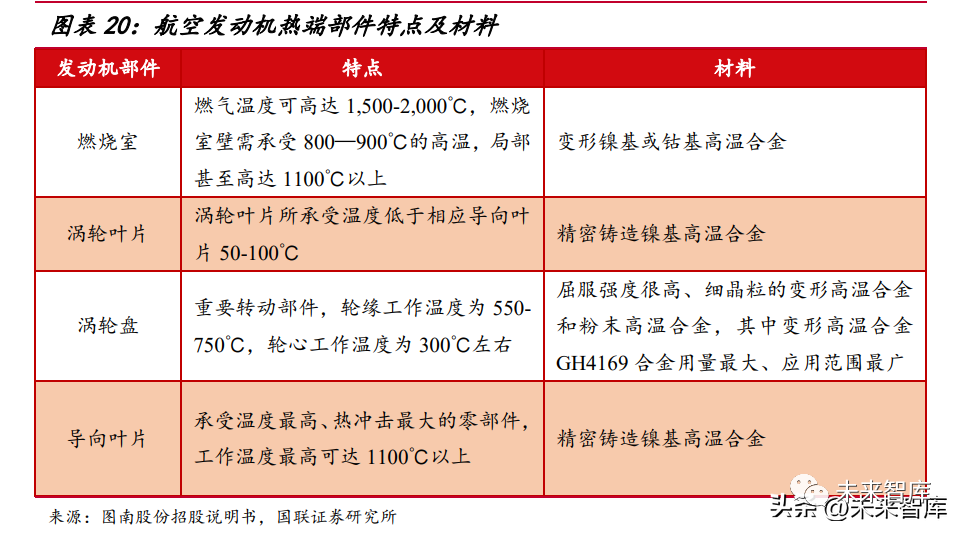 图表 20：航空发动机热端部件特点及材料

| 发动机部件 | 特点 | 材料 |
|---|---|---|
| 燃烧室 | 燃气温度可高达 1,500-2,000°C，燃烧室壁需承受 800—900°C的高温，局部甚至高达 1100°C以上 | 变形镍基或钴基高温合金 |
| 涡轮叶片 | 涡轮叶片所承受温度低于相应导向叶片 50-100°C | 精密铸造镍基高温合金 |
| 涡轮盘 | 重要转动部件，轮缘工作温度为 550-750°C，轮心工作温度为 300°C左右 | 屈服强度很高、细晶粒的变形高温合金和粉末高温合金，其中变形高温合金 GH4169 合金用量最大、应用范围最广 |
| 导向叶片 | 承受温度最高、热冲击最大的零部件，工作温度最高可达 1100°C以上 | 精密铸造镍基高温合金 |

来源：图南股份招股说明书，国联证券研究所

未来智库

头条 @未来智库